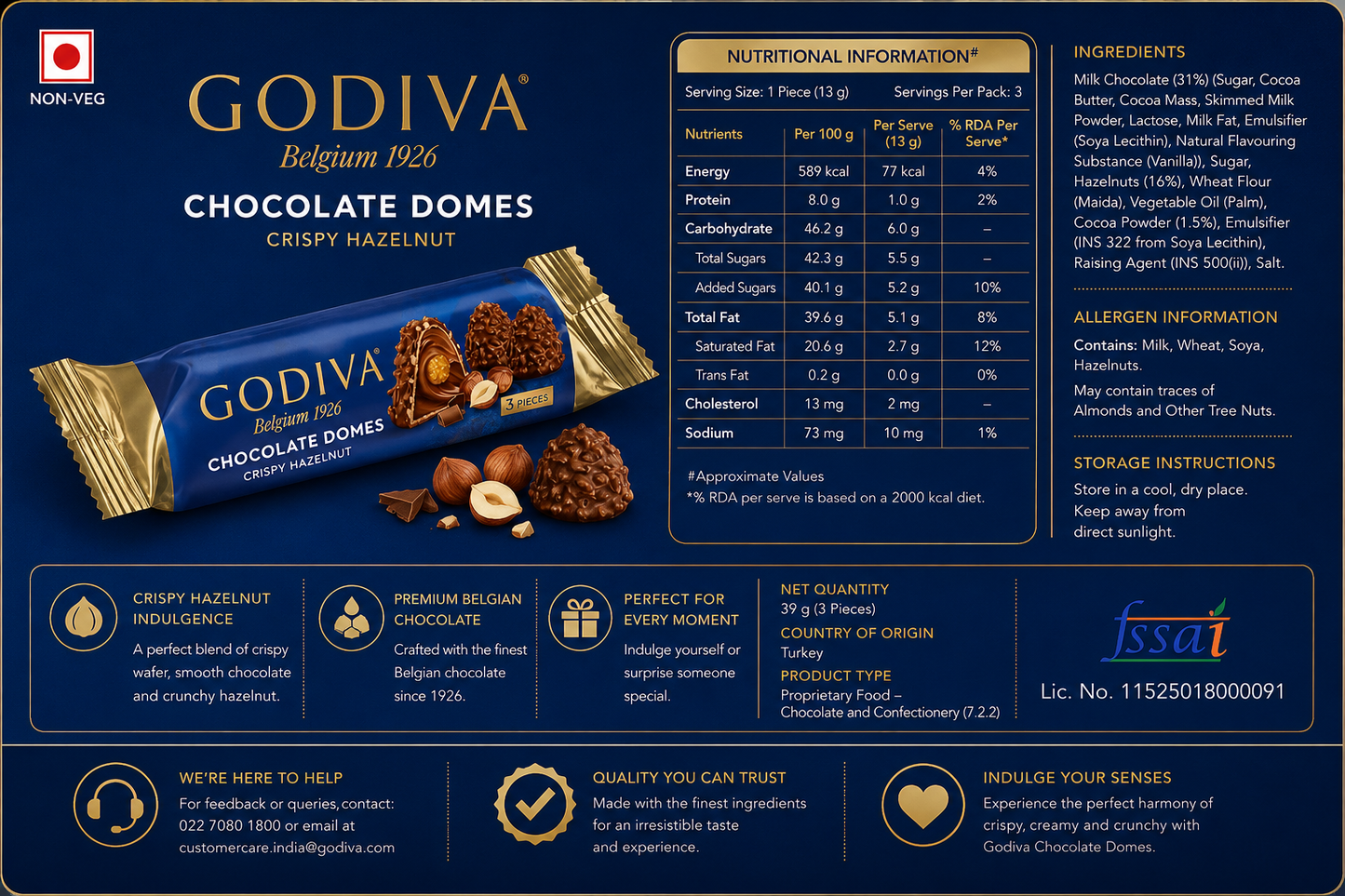 NON-VEG

GODIVA®
Belgium 1926
CHOCOLATE DOMES
CRISPY HAZELNUT

GODIVA®
Belgium 1926
CHOCOLATE DOMES
CRISPY HAZELNUT
3 PIECES

NUTRITIONAL INFORMATION#

Serving Size: 1 Piece (13 g) Servings Per Pack: 3

| Nutrients | Per 100 g | Per Serve (13 g) | % RDA Per Serve* |
|---|---|---|---|
| Energy | 589 kcal | 77 kcal | 4% |
| Protein | 8.0 g | 1.0 g | 2% |
| Carbohydrate | 46.2 g | 6.0 g | – |
| Total Sugars | 42.3 g | 5.5 g | – |
| Added Sugars | 40.1 g | 5.2 g | 10% |
| Total Fat | 39.6 g | 5.1 g | 8% |
| Saturated Fat | 20.6 g | 2.7 g | 12% |
| Trans Fat | 0.2 g | 0.0 g | 0% |
| Cholesterol | 13 mg | 2 mg | – |
| Sodium | 73 mg | 10 mg | 1% |

#Approximate Values
*% RDA per serve is based on a 2000 kcal diet.

INGREDIENTS
Milk Chocolate (31%) (Sugar, Cocoa Butter, Cocoa Mass, Skimmed Milk Powder, Lactose, Milk Fat, Emulsifier (Soya Lecithin), Natural Flavouring Substance (Vanilla)), Sugar, Hazelnuts (16%), Wheat Flour (Maida), Vegetable Oil (Palm), Cocoa Powder (1.5%), Emulsifier (INS 322 from Soya Lecithin), Raising Agent (INS 500(ii)), Salt.

ALLERGEN INFORMATION
Contains: Milk, Wheat, Soya, Hazelnuts.
May contain traces of Almonds and Other Tree Nuts.

STORAGE INSTRUCTIONS
Store in a cool, dry place. Keep away from direct sunlight.

CRISPY HAZELNUT INDULGENCE
A perfect blend of crispy wafer, smooth chocolate and crunchy hazelnut.

PREMIUM BELGIAN CHOCOLATE
Crafted with the finest Belgian chocolate since 1926.

PERFECT FOR EVERY MOMENT
Indulge yourself or surprise someone special.

NET QUANTITY
39 g (3 Pieces)
COUNTRY OF ORIGIN
Turkey
PRODUCT TYPE
Proprietary Food – Chocolate and Confectionery (7.2.2)

fssai
Lic. No. 11525018000091

WE'RE HERE TO HELP
For feedback or queries, contact: 022 7080 1800 or email at customercare.india@godiva.com

QUALITY YOU CAN TRUST
Made with the finest ingredients for an irresistible taste and experience.

INDULGE YOUR SENSES
Experience the perfect harmony of crispy, creamy and crunchy with Godiva Chocolate Domes.